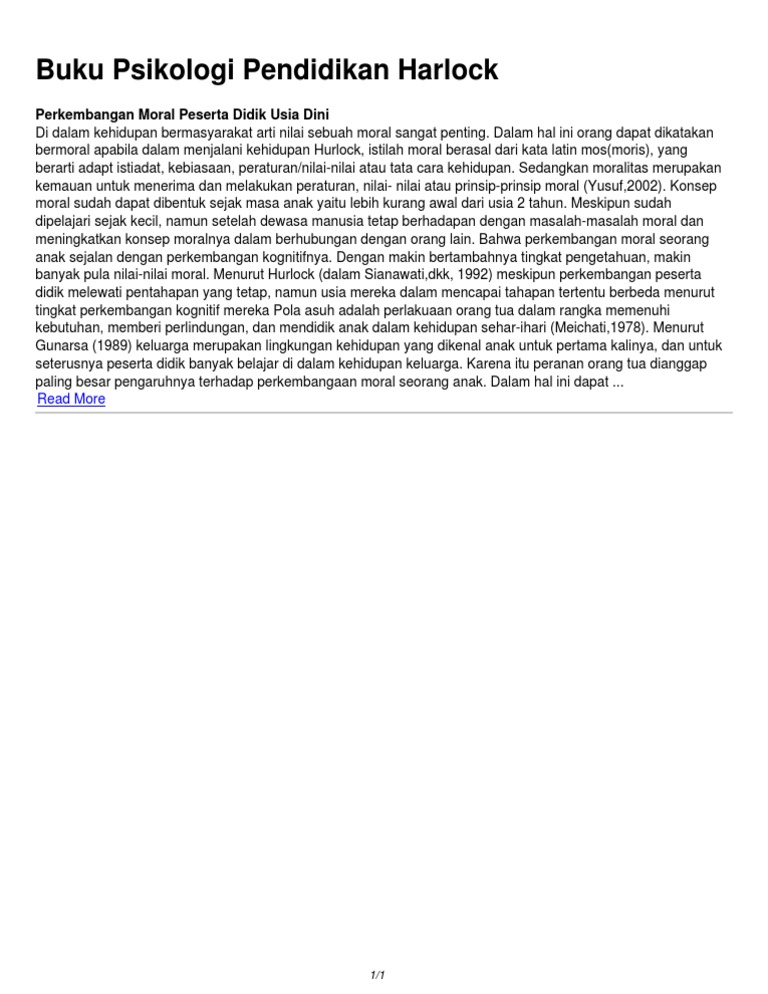 Buku Psikologi Pendidikan Harlock

Perkembangan Moral Peserta Didik Usia Dini
Di dalam kehidupan bermasyarakat arti nilai sebuah moral sangat penting. Dalam hal ini orang dapat dikatakan bermoral apabila dalam menjalani kehidupan Hurlock, istilah moral berasal dari kata latin mos(moris), yang berarti adapt istiadat, kebiasaan, peraturan/nilai-nilai atau tata cara kehidupan. Sedangkan moralitas merupakan kemauan untuk menerima dan melakukan peraturan, nilai- nilai atau prinsip-prinsip moral (Yusuf,2002). Konsep moral sudah dapat dibentuk sejak masa anak yaitu lebih kurang awal dari usia 2 tahun. Meskipun sudah dipelajari sejak kecil, namun setelah dewasa manusia tetap berhadapan dengan masalah-masalah moral dan meningkatkan konsep moralnya dalam berhubungan dengan orang lain. Bahwa perkembangan moral seorang anak sejalan dengan perkembangan kognitifnya. Dengan makin bertambahnya tingkat pengetahuan, makin banyak pula nilai-nilai moral. Menurut Hurlock (dalam Sianawati,dkk, 1992) meskipun perkembangan peserta didik melewati pentahapan yang tetap, namun usia mereka dalam mencapai tahapan tertentu berbeda menurut tingkat perkembangan kognitif mereka Pola asuh adalah perlakuaan orang tua dalam rangka memenuhi kebutuhan, memberi perlindungan, dan mendidik anak dalam kehidupan sehar-ihari (Meichati,1978). Menurut Gunarsa (1989) keluarga merupakan lingkungan kehidupan yang dikenal anak untuk pertama kalinya, dan untuk seterusnya peserta didik banyak belajar di dalam kehidupan keluarga. Karena itu peranan orang tua dianggap paling besar pengaruhnya terhadap perkembangaan moral seorang anak. Dalam hal ini dapat ...
Read More

1/1